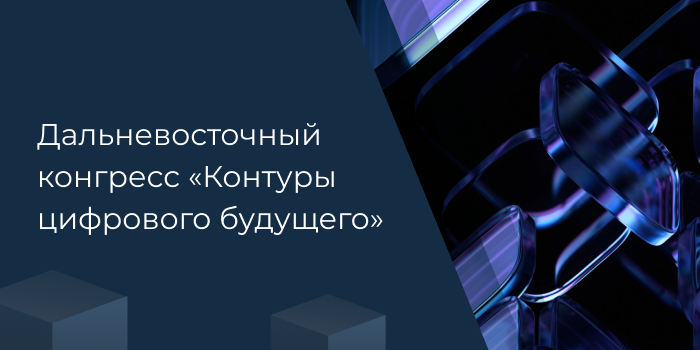 Дальневосточный конгресс «Контуры цифрового будущего»